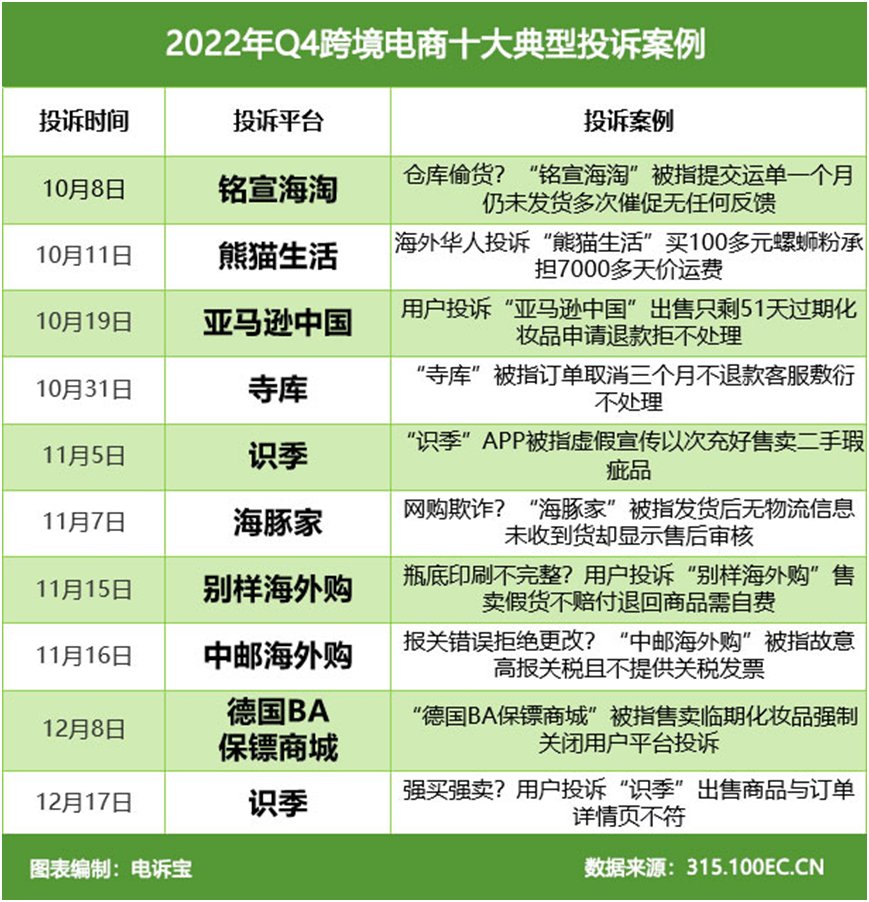 2022年Q4跨境电商十大典型投诉案例

| 投诉时间 | 投诉平台 | 投诉案例 |
|---|---|---|
| 10月8日 | 铭宣海淘 | 仓库偷货？“铭宣海淘”被指提交运单一个月仍未发货多次催促无任何反馈 |
| 10月11日 | 熊猫生活 | 海外华人投诉“熊猫生活”买100多元螺蛳粉承担7000多天价运费 |
| 10月19日 | 亚马逊中国 | 用户投诉“亚马逊中国”出售只剩51天过期化妆品申请退款拒不处理 |
| 10月31日 | 寺库 | “寺库”被指订单取消三个月不退款客服敷衍不处理 |
| 11月5日 | 识季 | “识季”APP被指虚假宣传以次充好售卖二手瑕疵品 |
| 11月7日 | 海豚家 | 网购欺诈？“海豚家”被指发货后无物流信息未收到货却显示售后审核 |
| 11月15日 | 别样海外购 | 瓶底印刷不完整？用户投诉“别样海外购”售卖假货不赔付退回商品需自费 |
| 11月16日 | 中邮海外购 | 报关错误拒绝更改？“中邮海外购”被指故意高报关税且不提供关税发票 |
| 12月8日 | 德国BA保镖商城 | “德国BA保镖商城”被指售卖临期化妆品强制关闭用户平台投诉 |
| 12月17日 | 识季 | 强买强卖？用户投诉“识季”出售商品与订单详情页不符 |

图表编制：电诉宝

数据来源：315.100EC.CN